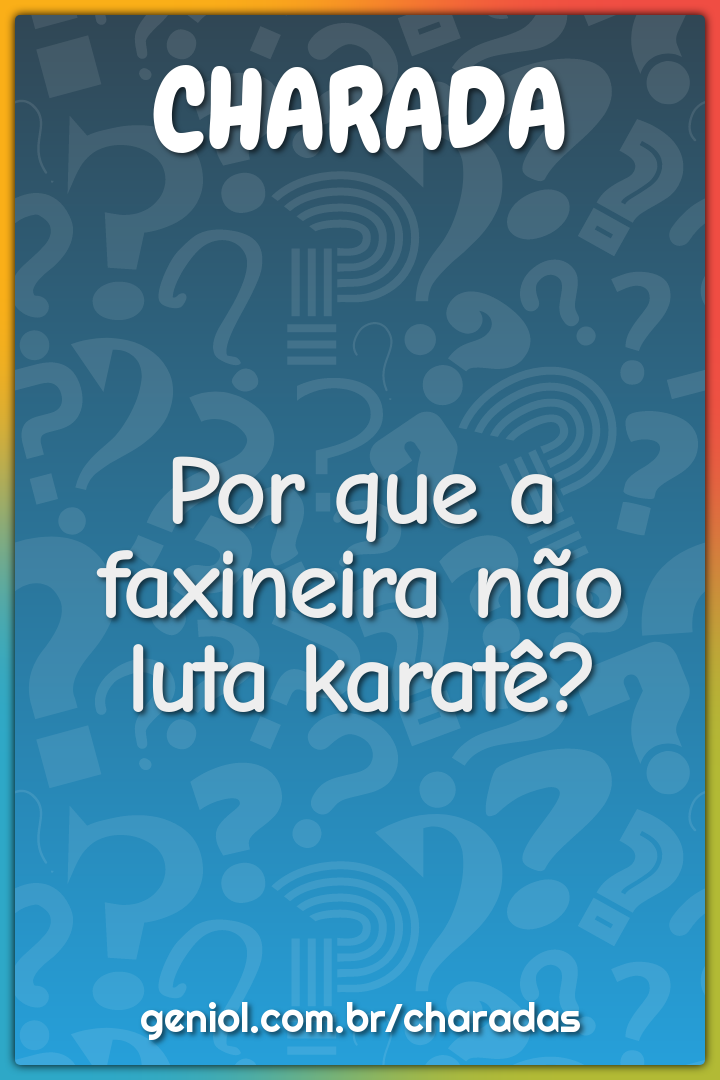 CHARADA

Por que a faxineira não luta karatê?

geniol.com.br/charadas